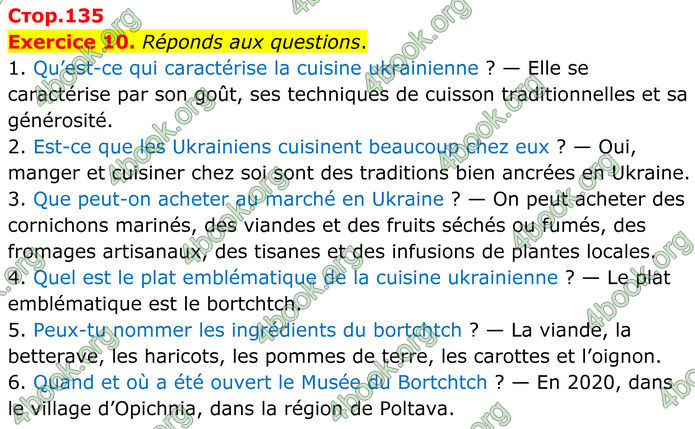 Стор.135
Exercice 10. Réponds aux questions.
1. Qu'est-ce qui caractérise la cuisine ukrainienne ? — Elle se caractérise par son goût, ses techniques de cuisson traditionnelles et sa générosité.
2. Est-ce que les Ukrainiens cuisinent beaucoup chez eux ? — Oui, manger et cuisiner chez soi sont des traditions bien ancrées en Ukraine.
3. Que peut-on acheter au marché en Ukraine ? — On peut acheter des cornichons marinés, des viandes et des fruits séchés ou fumés, des fromages artisanaux, des tisanes et des infusions de plantes locales.
4. Quel est le plat emblématique de la cuisine ukrainienne ? — Le plat emblématique est le bortchtch.
5. Peux-tu nommer les ingrédients du bortchtch ? — La viande, la betterave, les haricots, les pommes de terre, les carottes et l'oignon.
6. Quand et où a été ouvert le Musée du Bortchtch ? — En 2020, dans le village d'Opichnia, dans la région de Poltava.
4book.org